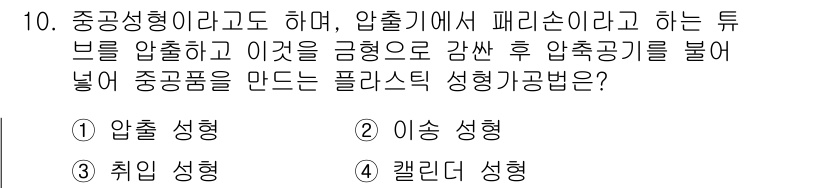 10. 중공성형이라고도 하며, 압출기에서 패리손이라고 하는 튜브를 압출하고 이것을 금형으로 감싼 후 압축공기를 불어 넣어 중공품을 만드는 플라스틱 성형가공법은?

① 압출 성형
② 이송 성형
③ 취입 성형
④ 캘린더 성형